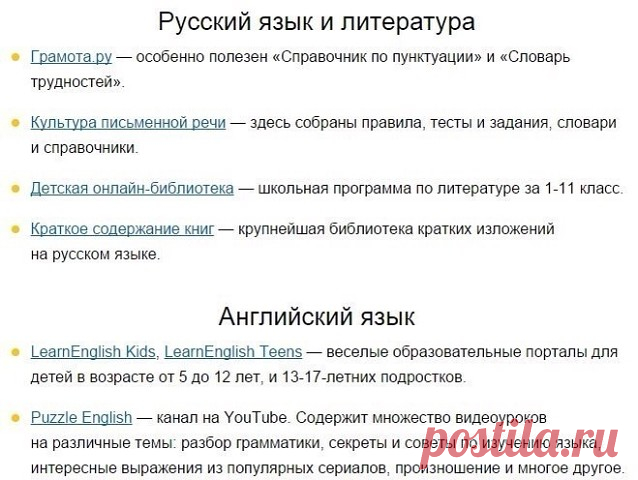 Русский язык и литература

Грамота.ру — особенно полезен «Справочник по пунктуации» и «Словарь трудностей».

Культура письменной речи — здесь собраны правила, тесты и задания, словари и справочники.

Детская онлайн-библиотека — школьная программа по литературе за 1-11 класс.

Краткое содержание книг — крупнейшая библиотека кратких изложений на русском языке.

Английский язык

LearnEnglish Kids, LearnEnglish Teens — веселые образовательные порталы для детей в возрасте от 5 до 12 лет, и 13-17-летних подростков.

Puzzle English — канал на YouTube. Содержит множество видеоуроков на различные темы: разбор грамматики, секреты и советы по изучению языка, интересные выражения из популярных сериалов, произношение и многое другое.

postila.ru